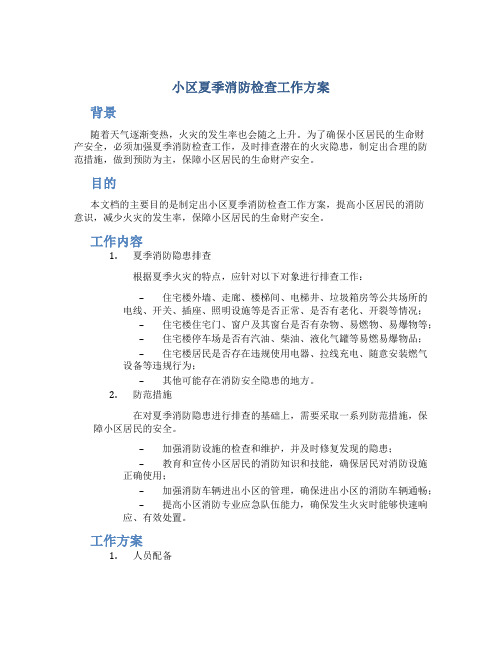 小区夏季消防检查工作方案

背景

随着天气逐渐变热，火灾的发生率也会随之上升。为了确保小区居民的生命财产安全，必须加强夏季消防检查工作，及时排查潜在的火灾隐患，制定出合理的防范措施，做到预防为主，保障小区居民的生命财产安全。

目的

本文档的主要目的是制定出小区夏季消防检查工作方案，提高小区居民的消防意识，减少火灾的发生率，保障小区居民的生命财产安全。

工作内容

1. 夏季消防隐患排查

根据夏季火灾的特点，应针对以下对象进行排查工作：

– 住宅楼外墙、走廊、楼梯间、电梯井、垃圾箱房等公共场所的电线、开关、插座、照明设施等是否正常、是否有老化、开裂等情况；
– 住宅楼住宅门、窗户及其窗台是否有杂物、易燃物、易爆物等；
– 住宅楼停车场是否有汽油、柴油、液化气罐等易燃易爆物品；
– 住宅楼居民是否存在违规使用电器、拉线充电、随意安装燃气设备等违规行为；
– 其他可能存在消防安全隐患的地方。

2. 防范措施

在对夏季消防隐患进行排查的基础上，需要采取一系列防范措施，保障小区居民的安全。

– 加强消防设施的检查和维护，并及时修复发现的隐患；
– 教育和宣传小区居民的消防知识和技能，确保居民对消防设施正确使用；
– 加强消防车辆进出小区的管理，确保进出小区的消防车辆通畅；
– 提高小区消防专业应急队伍能力，确保发生火灾时能够快速响应、有效处置。

工作方案

1. 人员配备